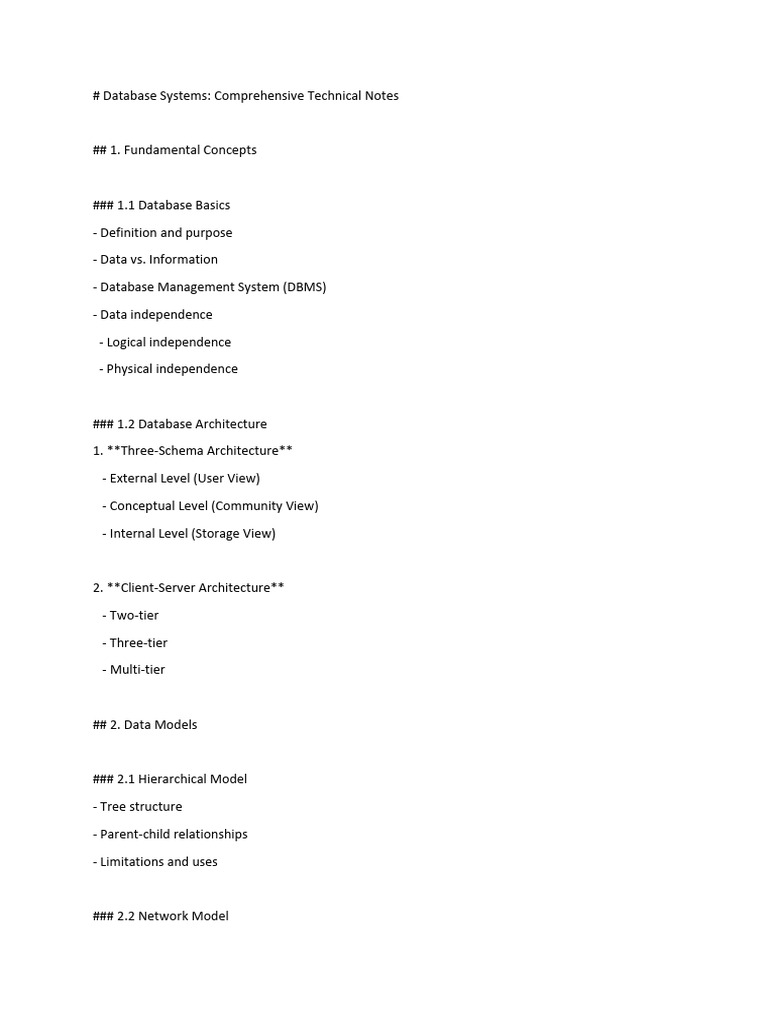 # Database Systems: Comprehensive Technical Notes

## 1. Fundamental Concepts

### 1.1 Database Basics
- Definition and purpose
- Data vs. Information
- Database Management System (DBMS)
- Data independence
  - Logical independence
  - Physical independence

### 1.2 Database Architecture
1. **Three-Schema Architecture**
   - External Level (User View)
   - Conceptual Level (Community View)
   - Internal Level (Storage View)

2. **Client-Server Architecture**
   - Two-tier
   - Three-tier
   - Multi-tier

## 2. Data Models

### 2.1 Hierarchical Model
- Tree structure
- Parent-child relationships
- Limitations and uses

### 2.2 Network Model